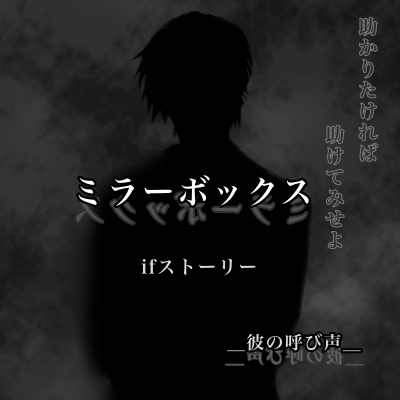 助かりたければ
助けてみせよ

ミラーボックス

ifストーリー

＿彼の呼び声＿